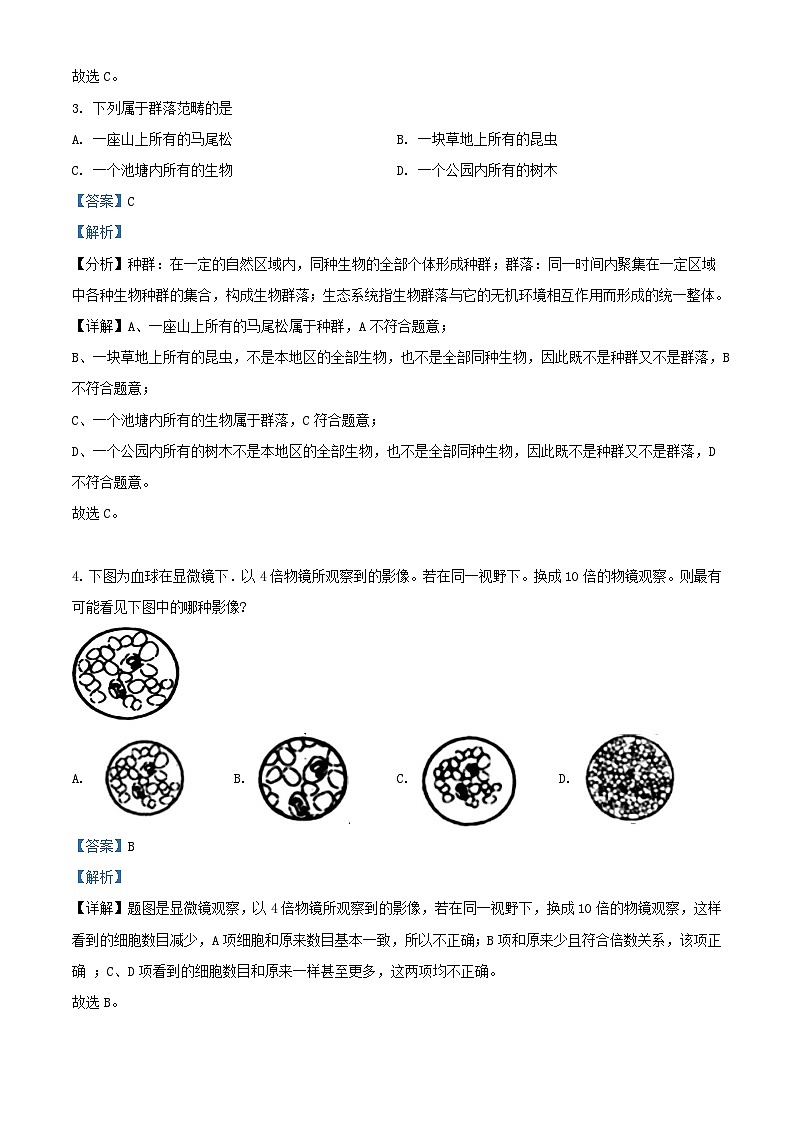 故选 C。

3. 下列属于群落范畴的是

A. 一座山上所有的马尾松

B. 一块草地上所有的昆虫

C. 一个池塘内所有的生物

D. 一个公园内所有的树木

【答案】C

【解析】

【分析】种群：在一定的自然区域内，同种生物的全部个体形成种群；群落：同一时间内聚集在一定区域中各种生物种群的集合，构成生物群落；生态系统指生物群落与它的无机环境相互作用而形成的统一整体。

【详解】A、一座山上所有的马尾松属于种群，A 不符合题意；

B、一块草地上所有的昆虫，不是本地区的全部生物，也不是全部同种生物，因此既不是种群又不是群落，B 不符合题意；

C、一个池塘内所有的生物属于群落，C 符合题意；

D、一个公园内所有的树木不是本地区的全部生物，也不是全部同种生物，因此既不是种群又不是群落，D 不符合题意。

故选 C。

4. 下图为血球在显微镜下．以 4 倍物镜所观察到的影像。若在同一视野下。换成 10 倍的物镜观察。则最有可能看见下图中的哪种影像？

A.

B.

C.

D.

【答案】B

【解析】

【详解】题图是显微镜观察，以 4 倍物镜所观察到的影像，若在同一视野下，换成 10 倍的物镜观察，这样看到的细胞数目减少，A 项细胞和原来数目基本一致，所以不正确；B 项和原来少且符合倍数关系，该项正确 ；C、D 项看到的细胞数目和原来一样甚至更多，这两项均不正确。

故选 B。